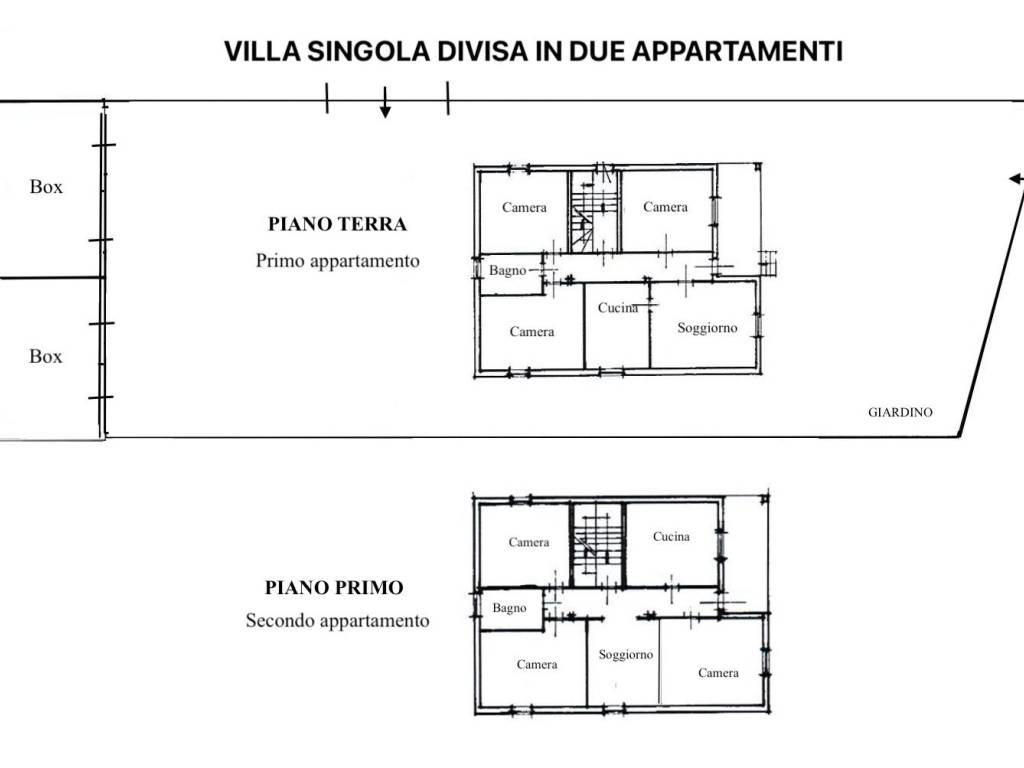 VILLA SINGOLA DIVISA IN DUE APPARTAMENTI

Box

Box

PIANO TERRA
Primo appartamento

Camera
Camera
Bagno
Camera
Cucina
Soggiorno

GIARDINO

PIANO PRIMO
Secondo appartamento

Camera
Cucina
Bagno
Camera
Soggiorno
Camera